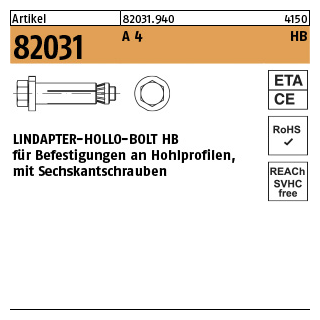 Artikel 82031.940 4150

82031 A 4 HB

ETA
CE

RoHS
✓

REACh
SVHC
free

LINDAPTER-HOLLO-BOLT HB
für Befestigungen an Hohlprofilen,
mit Sechskantschrauben